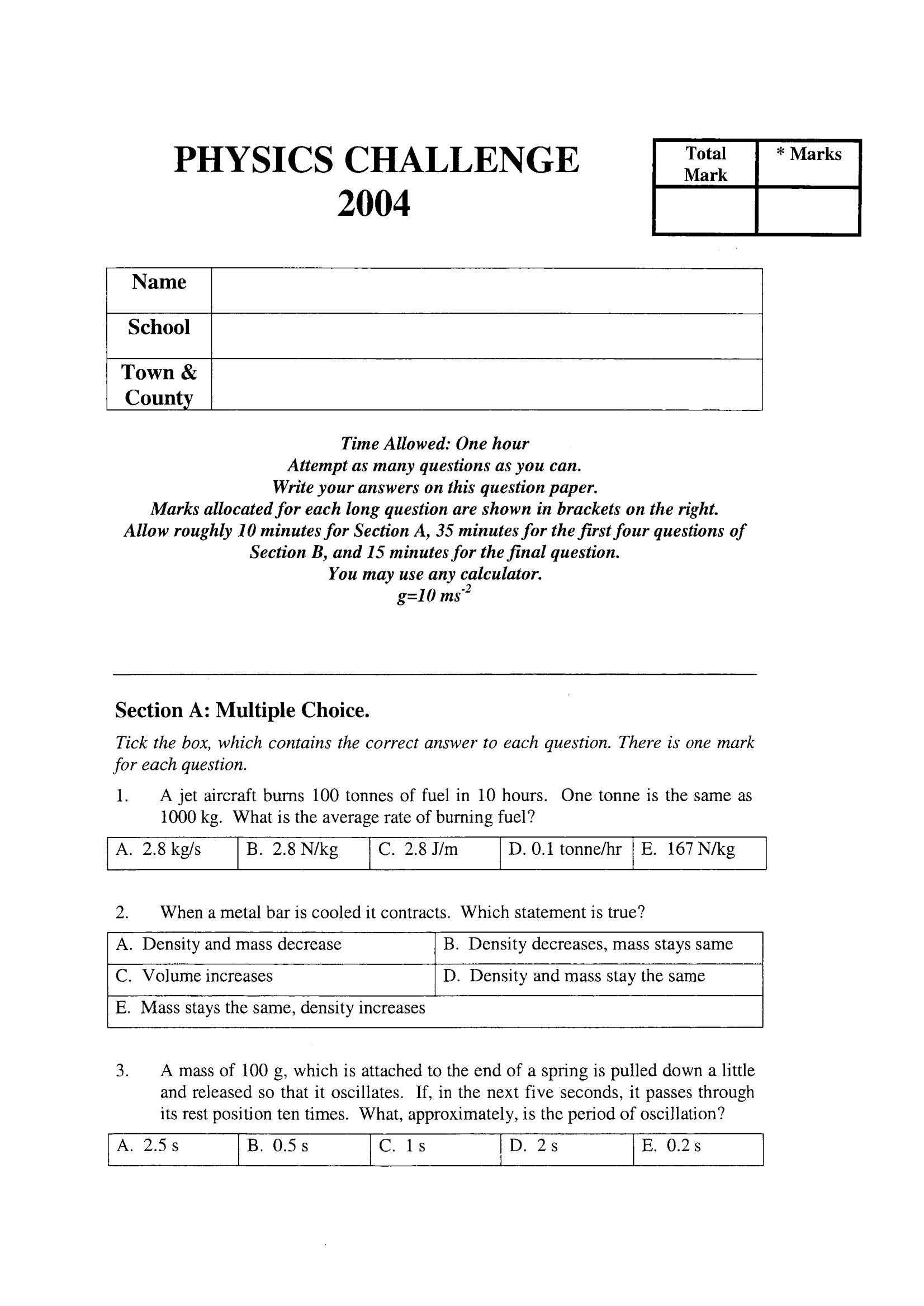 PHYSICS CHALLENGE
2004

| Total Mark | * Marks |
|---|---|
| | |

| Name | |
|---|---|
| School | |
| Town & County | |

Time Allowed: One hour
Attempt as many questions as you can.
Write your answers on this question paper.
Marks allocated for each long question are shown in brackets on the right.
Allow roughly 10 minutes for Section A, 35 minutes for the first four questions of Section B, and 15 minutes for the final question.
You may use any calculator.
$g=10\ ms^{-2}$

Section A: Multiple Choice.

Tick the box, which contains the correct answer to each question. There is one mark for each question.

1. A jet aircraft burns 100 tonnes of fuel in 10 hours. One tonne is the same as 1000 kg. What is the average rate of burning fuel?

| A. 2.8 kg/s | B. 2.8 N/kg | C. 2.8 J/m | D. 0.1 tonne/hr | E. 167 N/kg |
|---|---|---|---|---|

2. When a metal bar is cooled it contracts. Which statement is true?

| A. Density and mass decrease | B. Density decreases, mass stays same |
|---|---|
| C. Volume increases | D. Density and mass stay the same |
| E. Mass stays the same, density increases | |

3. A mass of 100 g, which is attached to the end of a spring is pulled down a little and released so that it oscillates. If, in the next five seconds, it passes through its rest position ten times. What, approximately, is the period of oscillation?

| A. 2.5 s | B. 0.5 s | C. 1 s | D. 2 s | E. 0.2 s |
|---|---|---|---|---|